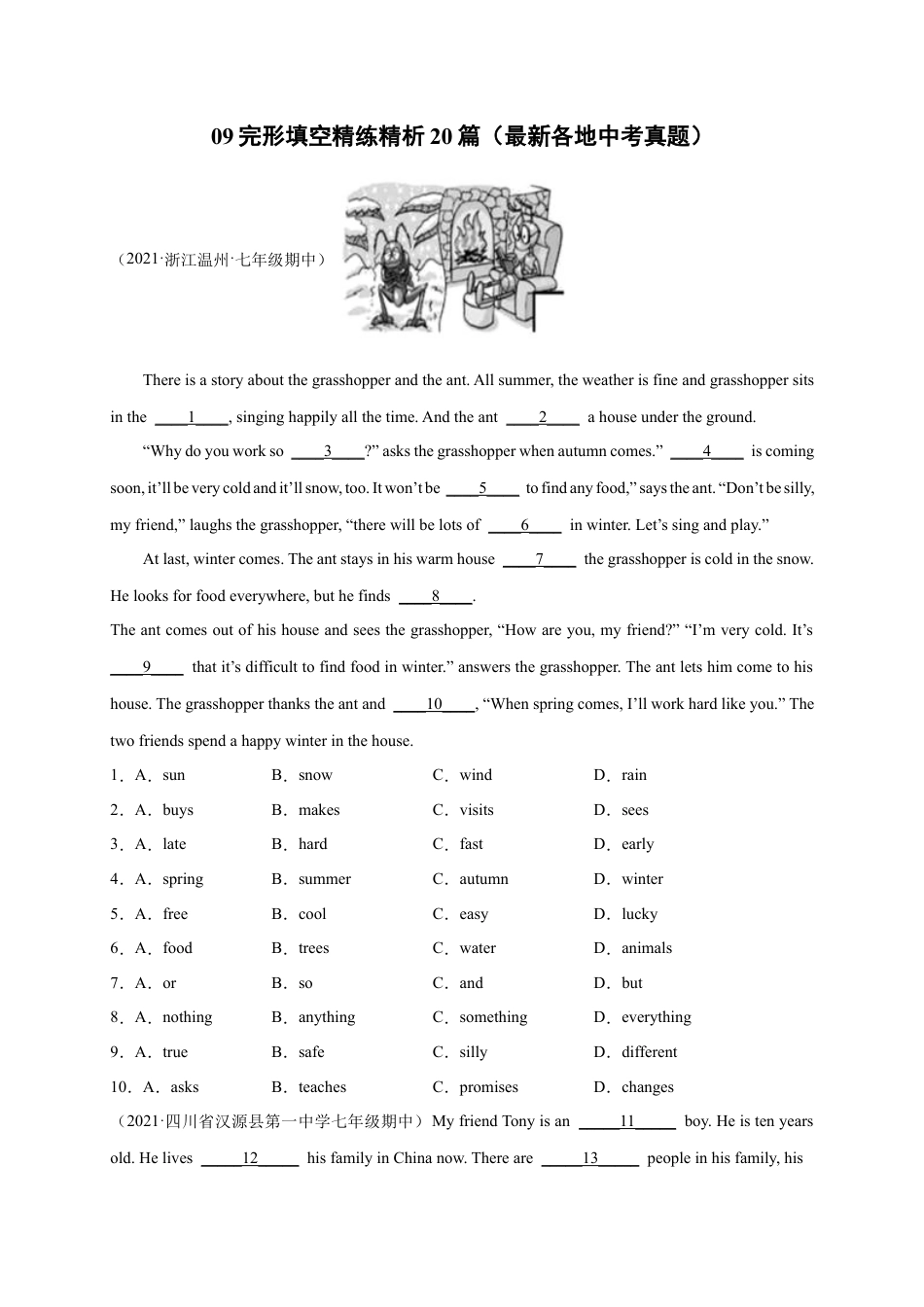 09 完形填空精练精析 20 篇（最新各地中考真题）

（2021·浙江温州·七年级期中）

There is a story about the grasshopper and the ant. All summer, the weather is fine and grasshopper sits in the ____1____, singing happily all the time. And the ant ____2____ a house under the ground.

“Why do you work so ____3____?” asks the grasshopper when autumn comes.” ____4____ is coming soon, it’ll be very cold and it’ll snow, too. It won’t be ____5____ to find any food,” says the ant. “Don’t be silly, my friend,” laughs the grasshopper, “there will be lots of ____6____ in winter. Let’s sing and play.”

At last, winter comes. The ant stays in his warm house ____7____ the grasshopper is cold in the snow. He looks for food everywhere, but he finds ____8____.

The ant comes out of his house and sees the grasshopper, “How are you, my friend?” “I’m very cold. It’s ____9____ that it’s difficult to find food in winter.” answers the grasshopper. The ant lets him come to his house. The grasshopper thanks the ant and ____10____, “When spring comes, I’ll work hard like you.” The two friends spend a happy winter in the house.

1．A．sun B．snow C．wind D．rain
2．A．buys B．makes C．visits D．sees
3．A．late B．hard C．fast D．early
4．A．spring B．summer C．autumn D．winter
5．A．free B．cool C．easy D．lucky
6．A．food B．trees C．water D．animals
7．A．or B．so C．and D．but
8．A．nothing B．anything C．something D．everything
9．A．true B．safe C．silly D．different
10．A．asks B．teaches C．promises D．changes

（2021·四川省汉源县第一中学七年级期中）My friend Tony is an _____11_____ boy. He is ten years old. He lives _____12_____ his family in China now. There are _____13_____ people in his family, his